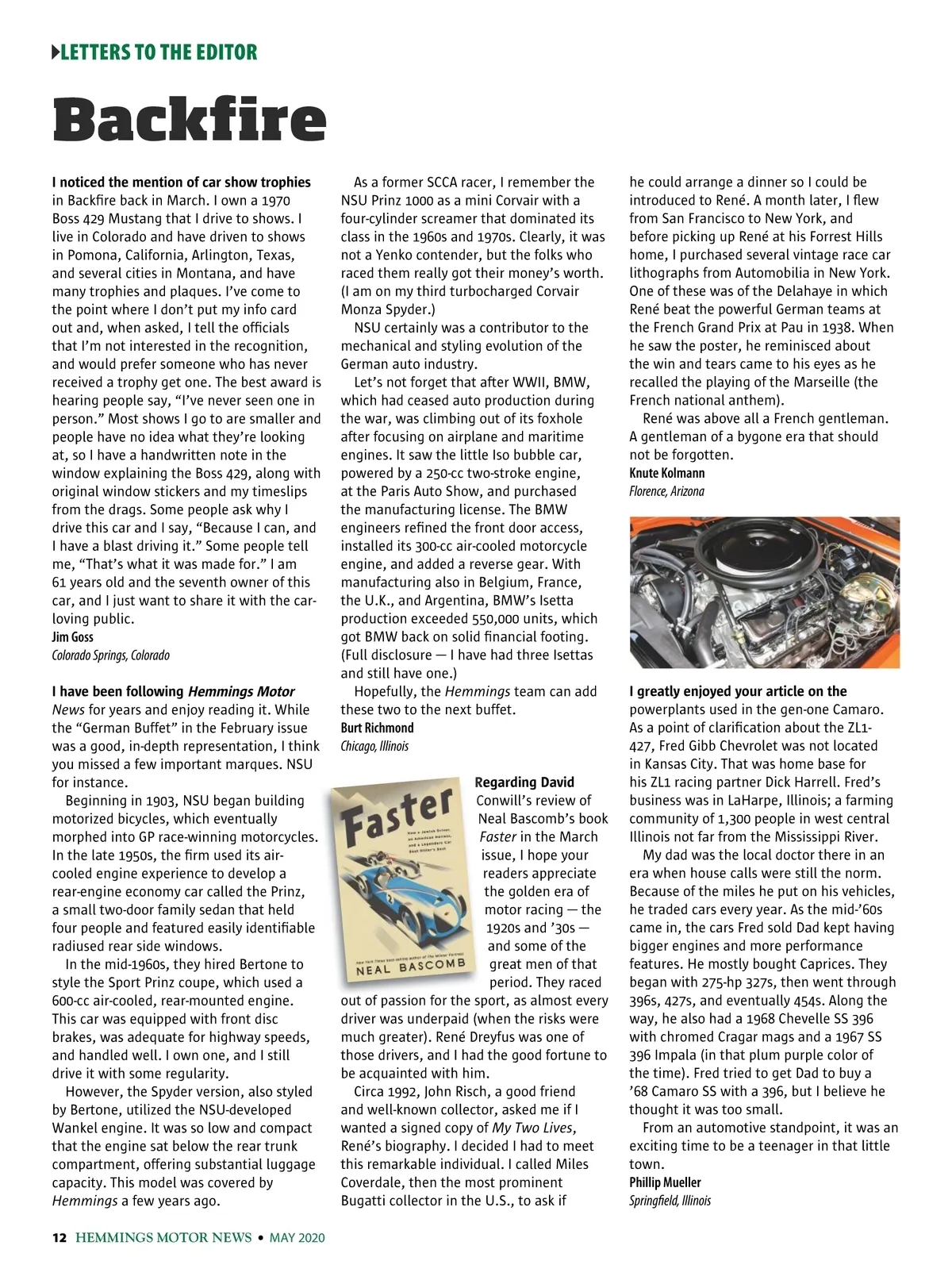 LETTERS TO THE EDITOR

Backfire

I noticed the mention of car show trophies in Backfire back in March. I own a 1970 Boss 429 Mustang that I drive to shows. I live in Colorado and have driven to shows in Pomona, California, Arlington, Texas, and several cities in Montana, and have many trophies and plaques. I've come to the point where I don't put my info card out and, when asked, I tell the officials that I'm not interested in the recognition, and would prefer someone who has never received a trophy get one. The best award is hearing people say, "I've never seen one in person." Most shows I go to are smaller and people have no idea what they're looking at, so I have a handwritten note in the window explaining the Boss 429, along with original window stickers and my timeslips from the drags. Some people ask why I drive this car and I say, "Because I can, and I have a blast driving it." Some people tell me, "That's what it was made for." I am 61 years old and the seventh owner of this car, and I just want to share it with the car-loving public.
Jim Goss
Colorado Springs, Colorado

I have been following Hemmings Motor News for years and enjoy reading it. While the "German Buffet" in the February issue was a good, in-depth representation, I think you missed a few important marques. NSU for instance.

Beginning in 1903, NSU began building motorized bicycles, which eventually morphed into GP race-winning motorcycles. In the late 1950s, the firm used its air-cooled engine experience to develop a rear-engine economy car called the Prinz, a small two-door family sedan that held four people and featured easily identifiable radiused rear side windows.

In the mid-1960s, they hired Bertone to style the Sport Prinz coupe, which used a 600-cc air-cooled, rear-mounted engine. This car was equipped with front disc brakes, was adequate for highway speeds, and handled well. I own one, and I still drive it with some regularity.

However, the Spyder version, also styled by Bertone, utilized the NSU-developed Wankel engine. It was so low and compact that the engine sat below the rear trunk compartment, offering substantial luggage capacity. This model was covered by Hemmings a few years ago.

As a former SCCA racer, I remember the NSU Prinz 1000 as a mini Corvair with a four-cylinder screamer that dominated its class in the 1960s and 1970s. Clearly, it was not a Yenko contender, but the folks who raced them really got their money's worth. (I am on my third turbocharged Corvair Monza Spyder.)

NSU certainly was a contributor to the mechanical and styling evolution of the German auto industry.

Let's not forget that after WWII, BMW, which had ceased auto production during the war, was climbing out of its foxhole after focusing on airplane and maritime engines. It saw the little Iso bubble car, powered by a 250-cc two-stroke engine, at the Paris Auto Show, and purchased the manufacturing license. The BMW engineers refined the front door access, installed its 300-cc air-cooled motorcycle engine, and added a reverse gear. With manufacturing also in Belgium, France, the U.K., and Argentina, BMW's Isetta production exceeded 550,000 units, which got BMW back on solid financial footing. (Full disclosure — I have had three Isettas and still have one.)

Hopefully, the Hemmings team can add these two to the next buffet.
Burt Richmond
Chicago, Illinois

Faster
NEAL BASCOMB

Regarding David Conwill's review of Neal Bascomb's book Faster in the March issue, I hope your readers appreciate the golden era of motor racing — the 1920s and '30s — and some of the great men of that period. They raced out of passion for the sport, as almost every driver was underpaid (when the risks were much greater). René Dreyfus was one of those drivers, and I had the good fortune to be acquainted with him.

Circa 1992, John Risch, a good friend and well-known collector, asked me if I wanted a signed copy of My Two Lives, René's biography. I decided I had to meet this remarkable individual. I called Miles Coverdale, then the most prominent Bugatti collector in the U.S., to ask if he could arrange a dinner so I could be introduced to René. A month later, I flew from San Francisco to New York, and before picking up René at his Forrest Hills home, I purchased several vintage race car lithographs from Automobilia in New York. One of these was of the Delahaye in which René beat the powerful German teams at the French Grand Prix at Pau in 1938. When he saw the poster, he reminisced about the win and tears came to his eyes as he recalled the playing of the Marseille (the French national anthem).

René was above all a French gentleman. A gentleman of a bygone era that should not be forgotten.
Knute Kolmann
Florence, Arizona

I greatly enjoyed your article on the powerplants used in the gen-one Camaro. As a point of clarification about the ZL1-427, Fred Gibb Chevrolet was not located in Kansas City. That was home base for his ZL1 racing partner Dick Harrell. Fred's business was in LaHarpe, Illinois; a farming community of 1,300 people in west central Illinois not far from the Mississippi River.

My dad was the local doctor there in an era when house calls were still the norm. Because of the miles he put on his vehicles, he traded cars every year. As the mid-'60s came in, the cars Fred sold Dad kept having bigger engines and more performance features. He mostly bought Caprices. They began with 275-hp 327s, then went through 396s, 427s, and eventually 454s. Along the way, he also had a 1968 Chevelle SS 396 with chromed Cragar mags and a 1967 SS 396 Impala (in that plum purple color of the time). Fred tried to get Dad to buy a '68 Camaro SS with a 396, but I believe he thought it was too small.

From an automotive standpoint, it was an exciting time to be a teenager in that little town.
Phillip Mueller
Springfield, Illinois

12 HEMMINGS MOTOR NEWS • MAY 2020